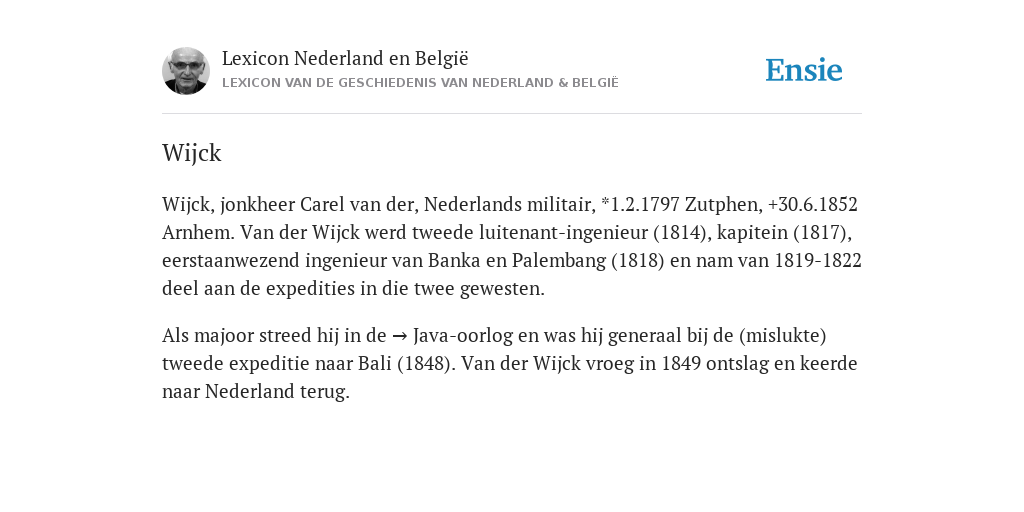 Lexicon Nederland en België
LEXICON VAN DE GESCHIEDENIS VAN NEDERLAND & BELGIË

Ensie

Wijck

Wijck, jonkheer Carel van der, Nederlands militair, *1.2.1797 Zutphen, +30.6.1852 Arnhem. Van der Wijck werd tweede luitenant-ingenieur (1814), kapitein (1817), eerstaanwezend ingenieur van Banka en Palembang (1818) en nam van 1819-1822 deel aan de expedities in die twee gewesten.

Als majoor streed hij in de → Java-oorlog en was hij generaal bij de (mislukte) tweede expeditie naar Bali (1848). Van der Wijck vroeg in 1849 ontslag en keerde naar Nederland terug.